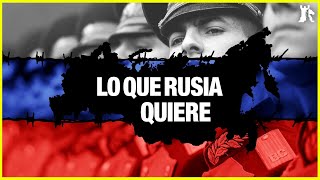 LO QUE RUSIA QUIERE